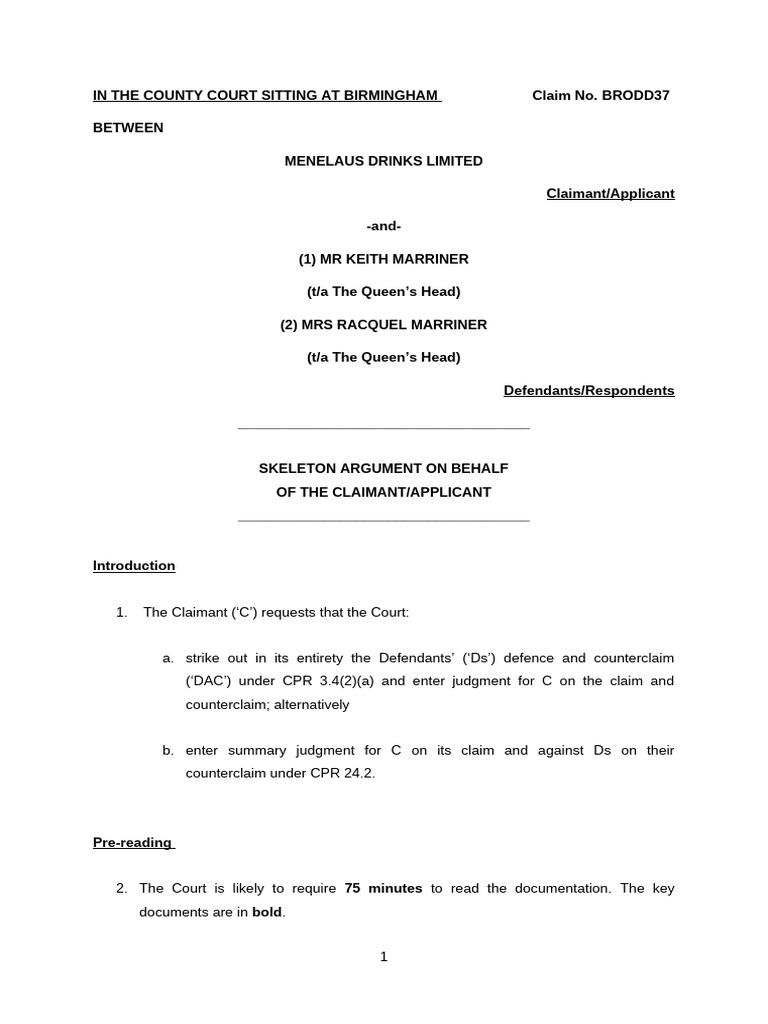 IN THE COUNTY COURT SITTING AT BIRMINGHAM Claim No. BRODD37

BETWEEN

MENELAUS DRINKS LIMITED

Claimant/Applicant

-and-

(1) MR KEITH MARRINER

(t/a The Queen's Head)

(2) MRS RACQUEL MARRINER

(t/a The Queen's Head)

Defendants/Respondents

SKELETON ARGUMENT ON BEHALF OF THE CLAIMANT/APPLICANT

Introduction

1. The Claimant ('C') requests that the Court:

a. strike out in its entirety the Defendants' ('Ds') defence and counterclaim ('DAC') under CPR 3.4(2)(a) and enter judgment for C on the claim and counterclaim; alternatively

b. enter summary judgment for C on its claim and against Ds on their counterclaim under CPR 24.2.

Pre-reading

2. The Court is likely to require 75 minutes to read the documentation. The key documents are in bold.

1